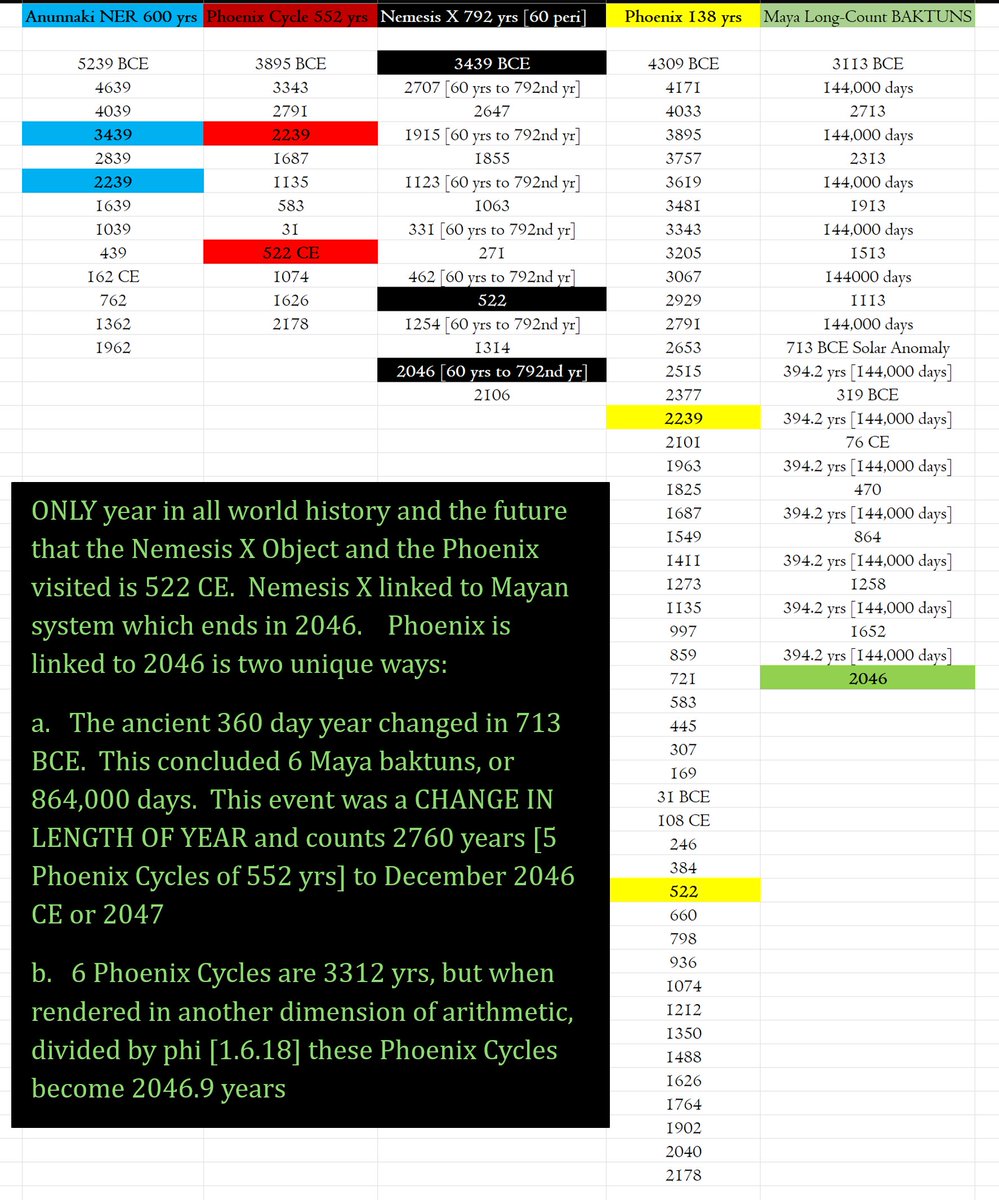 | Anunnaki NER 600 yrs | Phoenix Cycle 552 yrs | Nemesis X 792 yrs [60 peri] | Phoenix 138 yrs | Maya Long-Count BAKTUNS |
|---|---|---|---|---|
| 5239 BCE | 3895 BCE | 3439 BCE | 4309 BCE | 3113 BCE |
| 4639 | 3343 | 2707 [60 yrs to 792nd yr] | 4171 | 144,000 days |
| 4039 | 2791 | 2647 | 4033 | 2713 |
| 3439 | 2239 | 1915 [60 yrs to 792nd yr] | 3895 | 144,000 days |
| 2839 | 1687 | 1855 | 3757 | 2313 |
| 2239 | 1135 | 1123 [60 yrs to 792nd yr] | 3619 | 144,000 days |
| 1639 | 583 | 1063 | 3481 | 1913 |
| 1039 | 31 | 331 [60 yrs to 792nd yr] | 3343 | 144,000 days |
| 439 | 522 CE | 271 | 3205 | 1513 |
| 162 CE | 1074 | 462 [60 yrs to 792nd yr] | 3067 | 144000 days |
| 762 | 1626 | 522 | 2929 | 1113 |
| 1362 | 2178 | 1254 [60 yrs to 792nd yr] | 2791 | 144,000 days |
| 1962 | | 1314 | 2653 | 713 BCE Solar Anomaly |
| | | 2046 [60 yrs to 792nd yr] | 2515 | 394.2 yrs [144,000 days] |
| | | 2106 | 2377 | 319 BCE |
| | | | 2239 | 394.2 yrs [144,000 days] |
| | | | 2101 | 76 CE |
| | | | 1963 | 394.2 yrs [144,000 days] |
| | | | 1825 | 470 |
| | | | 1687 | 394.2 yrs [144,000 days] |
| | | | 1549 | 864 |
| | | | 1411 | 394.2 yrs [144,000 days] |
| | | | 1273 | 1258 |
| | | | 1135 | 394.2 yrs [144,000 days] |
| | | | 997 | 1652 |
| | | | 859 | 394.2 yrs [144,000 days] |
| | | | 721 | 2046 |
| | | | 583 | |
| | | | 445 | |
| | | | 307 | |
| | | | 169 | |
| | | | 31 BCE | |
| | | | 108 CE | |
| | | | 246 | |
| | | | 384 | |
| | | | 522 | |
| | | | 660 | |
| | | | 798 | |
| | | | 936 | |
| | | | 1074 | |
| | | | 1212 | |
| | | | 1350 | |
| | | | 1488 | |
| | | | 1626 | |
| | | | 1764 | |
| | | | 1902 | |
| | | | 2040 | |
| | | | 2178 | |

ONLY year in all world history and the future that the Nemesis X Object and the Phoenix visited is 522 CE. Nemesis X linked to Mayan system which ends in 2046. Phoenix is linked to 2046 is two unique ways:

a. The ancient 360 day year changed in 713 BCE. This concluded 6 Maya baktuns, or 864,000 days. This event was a CHANGE IN LENGTH OF YEAR and counts 2760 years [5 Phoenix Cycles of 552 yrs] to December 2046 CE or 2047

b. 6 Phoenix Cycles are 3312 yrs, but when rendered in another dimension of arithmetic, divided by phi [1.6.18] these Phoenix Cycles become 2046.9 years